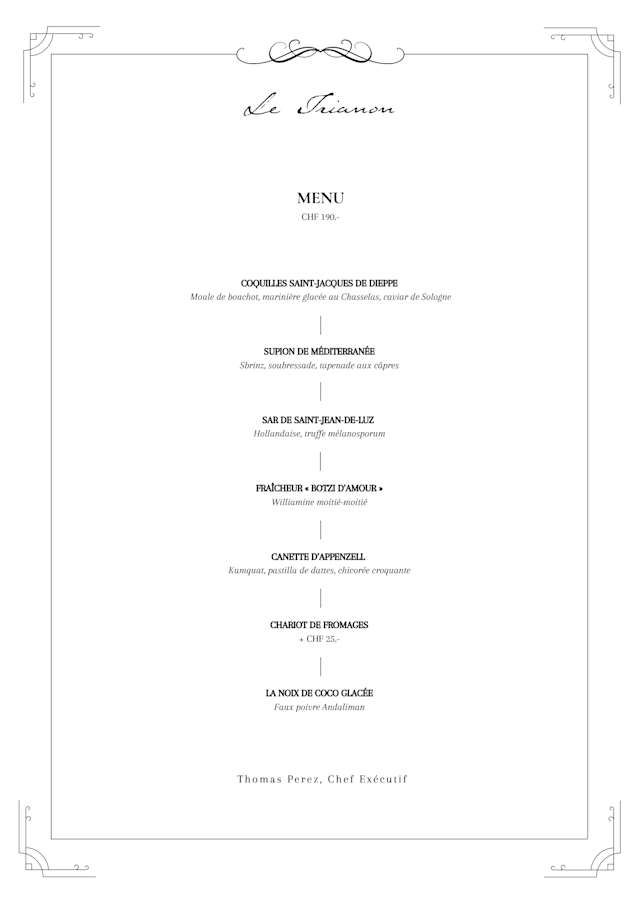 Le Trianon

MENU
CHF 190.-

COQUILLES SAINT-JACQUES DE DIEPPE
Moule de bouchot, marinière glacée au Chasselas, caviar de Sologne

SUPION DE MÉDITERRANÉE
Sbrinz, soubressade, tapenade aux câpres

SAR DE SAINT-JEAN-DE-LUZ
Hollandaise, truffe mélanosporum

FRAÎCHEUR « BOTZI D'AMOUR »
Williamine moitié-moitié

CANETTE D'APPENZELL
Kumquat, pastilla de dattes, chicorée croquante

CHARIOT DE FROMAGES
+ CHF 25.-

LA NOIX DE COCO GLACÉE
Faux poivre Andaliman

Thomas Perez, Chef Exécutif